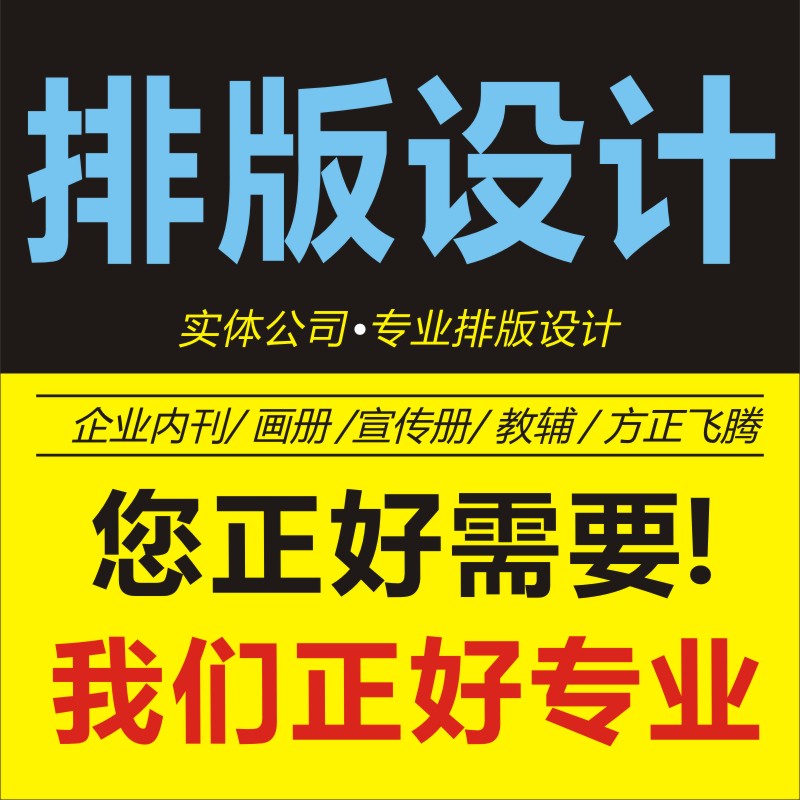 排版设计

实体公司•专业排版设计

企业内刊/ 画册 /宣传册/ 教辅 / 方正飞腾

您正好需要!

我们正好专业